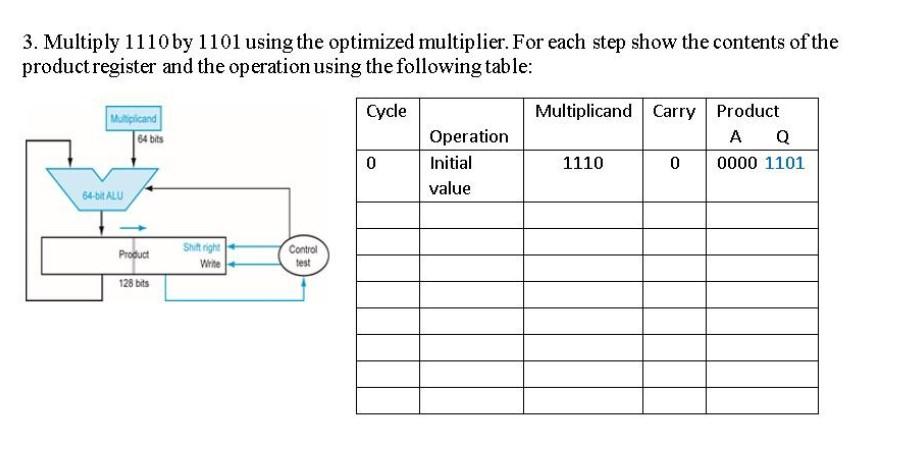 3. Multiply 1110 by 1101 using the optimized multiplier. For each step show the contents of the product register and the operation using the following table:

Multiplicand
64 bits
64-bit ALU
Product
Shift right
Write
Control test
128 bits

| Cycle | Operation | Multiplicand | Carry | Product A Q |
|---|---|---|---|---|
| 0 | Initial value | 1110 | 0 | 0000 1101 |
| | | | | |
| | | | | |
| | | | | |
| | | | | |
| | | | | |
| | | | | |
| | | | | |
| | | | | |